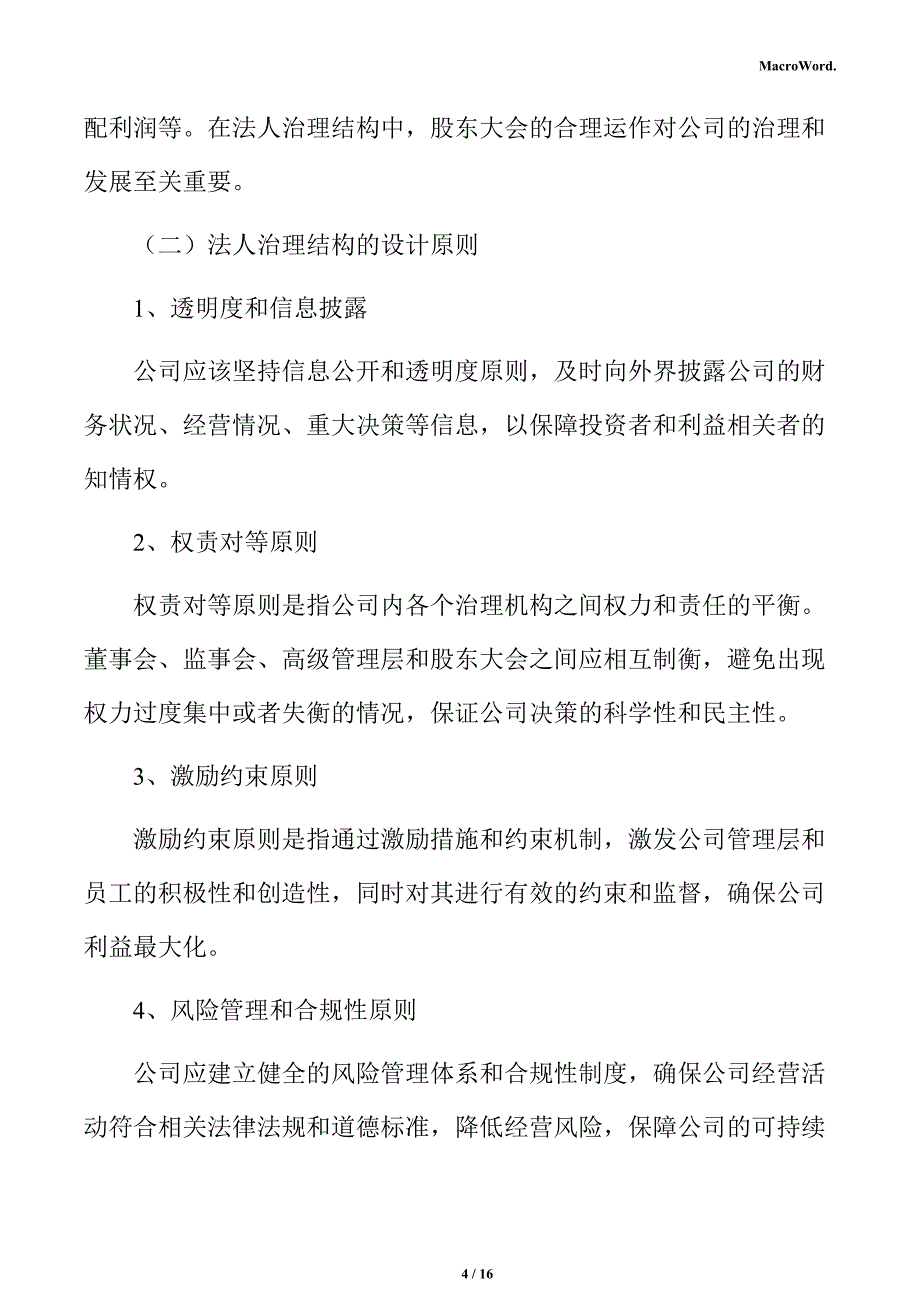 MacroWord.

配利润等。在法人治理结构中，股东大会的合理运作对公司的治理和发展至关重要。

（二）法人治理结构的设计原则

1、透明度和信息披露

公司应该坚持信息公开和透明度原则，及时向外界披露公司的财务状况、经营情况、重大决策等信息，以保障投资者和利益相关者的知情权。

2、权责对等原则

权责对等原则是指公司内各个治理机构之间权力和责任的平衡。董事会、监事会、高级管理层和股东大会之间应相互制衡，避免出现权力过度集中或者失衡的情况，保证公司决策的科学性和民主性。

3、激励约束原则

激励约束原则是指通过激励措施和约束机制，激发公司管理层和员工的积极性和创造性，同时对其进行有效的约束和监督，确保公司利益最大化。

4、风险管理和合规性原则

公司应建立健全的风险管理体系和合规性制度，确保公司经营活动符合相关法律法规和道德标准，降低经营风险，保障公司的可持续

4 / 16